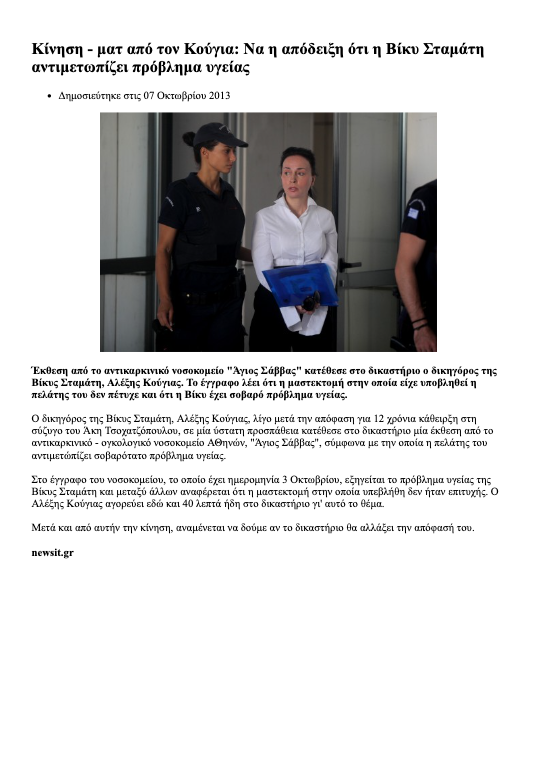 Κίνηση - ματ από τον Κούγια: Να η απόδειξη ότι η Βίκυ Σταμάτη αντιμετωπίζει πρόβλημα υγείας

• Δημοσιεύτηκε στις 07 Οκτωβρίου 2013

Έκθεση από το αντικαρκινικό νοσοκομείο "Άγιος Σάββας" κατέθεσε στο δικαστήριο ο δικηγόρος της Βίκυς Σταμάτη, Αλέξης Κούγιας. Το έγγραφο λέει ότι η μαστεκτομή στην οποία είχε υποβληθεί η πελάτης του δεν πέτυχε και ότι η Βίκυ έχει σοβαρό πρόβλημα υγείας.

Ο δικηγόρος της Βίκυς Σταμάτη, Αλέξης Κούγιας, λίγο μετά την απόφαση για 12 χρόνια κάθειρξη στη σύζυγο του Άκη Τσοχατζόπουλου, σε μία ύστατη προσπάθεια κατέθεσε στο δικαστήριο μία έκθεση από το αντικαρκινικό - ογκολογικό νοσοκομείο Αθηνών, "Άγιος Σάββας", σύμφωνα με την οποία η πελάτης του αντιμετώπίζει σοβαρότατο πρόβλημα υγείας.

Στο έγγραφο του νοσοκομείου, το οποίο έχει ημερομηνία 3 Οκτωβρίου, εξηγείται το πρόβλημα υγείας της Βίκυς Σταμάτη και μεταξύ άλλων αναφέρεται ότι η μαστεκτομή στην οποία υπεβλήθη δεν ήταν επιτυχής. Ο Αλέξης Κούγιας αγορεύει εδώ και 40 λεπτά ήδη στο δικαστήριο γι' αυτό το θέμα.

Μετά και από αυτήν την κίνηση, αναμένεται να δούμε αν το δικαστήριο θα αλλάξει την απόφασή του.

newsit.gr